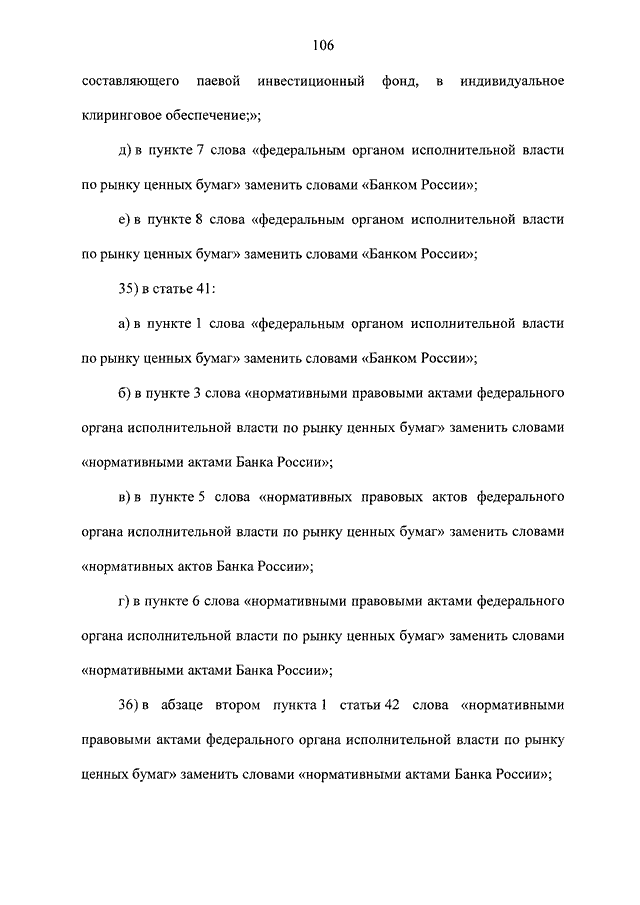 106

составляющего паевой инвестиционный фонд, в индивидуальное клиринговое обеспечение;»;

д) в пункте 7 слова «федеральным органом исполнительной власти по рынку ценных бумаг» заменить словами «Банком России»;

е) в пункте 8 слова «федеральным органом исполнительной власти по рынку ценных бумаг» заменить словами «Банком России»;

35) в статье 41:

а) в пункте 1 слова «федеральным органом исполнительной власти по рынку ценных бумаг» заменить словами «Банком России»;

б) в пункте 3 слова «нормативными правовыми актами федерального органа исполнительной власти по рынку ценных бумаг» заменить словами «нормативными актами Банка России»;

в) в пункте 5 слова «нормативных правовых актов федерального органа исполнительной власти по рынку ценных бумаг» заменить словами «нормативных актов Банка России»;

г) в пункте 6 слова «нормативными правовыми актами федерального органа исполнительной власти по рынку ценных бумаг» заменить словами «нормативными актами Банка России»;

36) в абзаце втором пункта 1 статьи 42 слова «нормативными правовыми актами федерального органа исполнительной власти по рынку ценных бумаг» заменить словами «нормативными актами Банка России»;